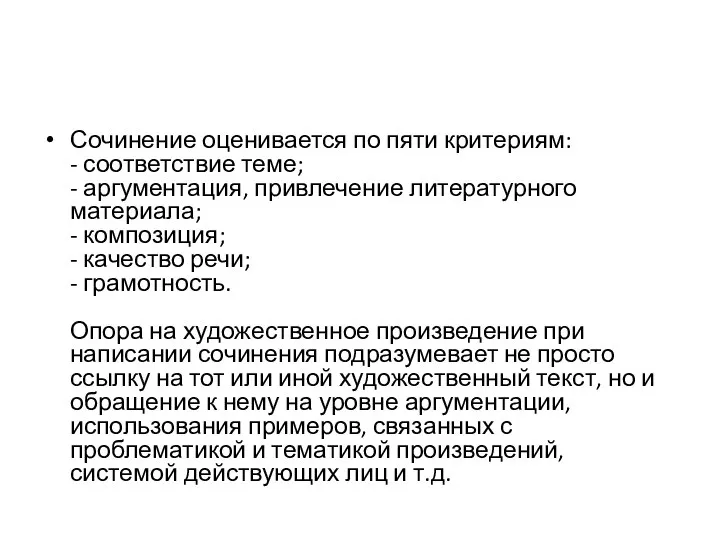 • Сочинение оценивается по пяти критериям:
- соответствие теме;
- аргументация, привлечение литературного материала;
- композиция;
- качество речи;
- грамотность.

Опора на художественное произведение при написании сочинения подразумевает не просто ссылку на тот или иной художественный текст, но и обращение к нему на уровне аргументации, использования примеров, связанных с проблематикой и тематикой произведений, системой действующих лиц и т.д.